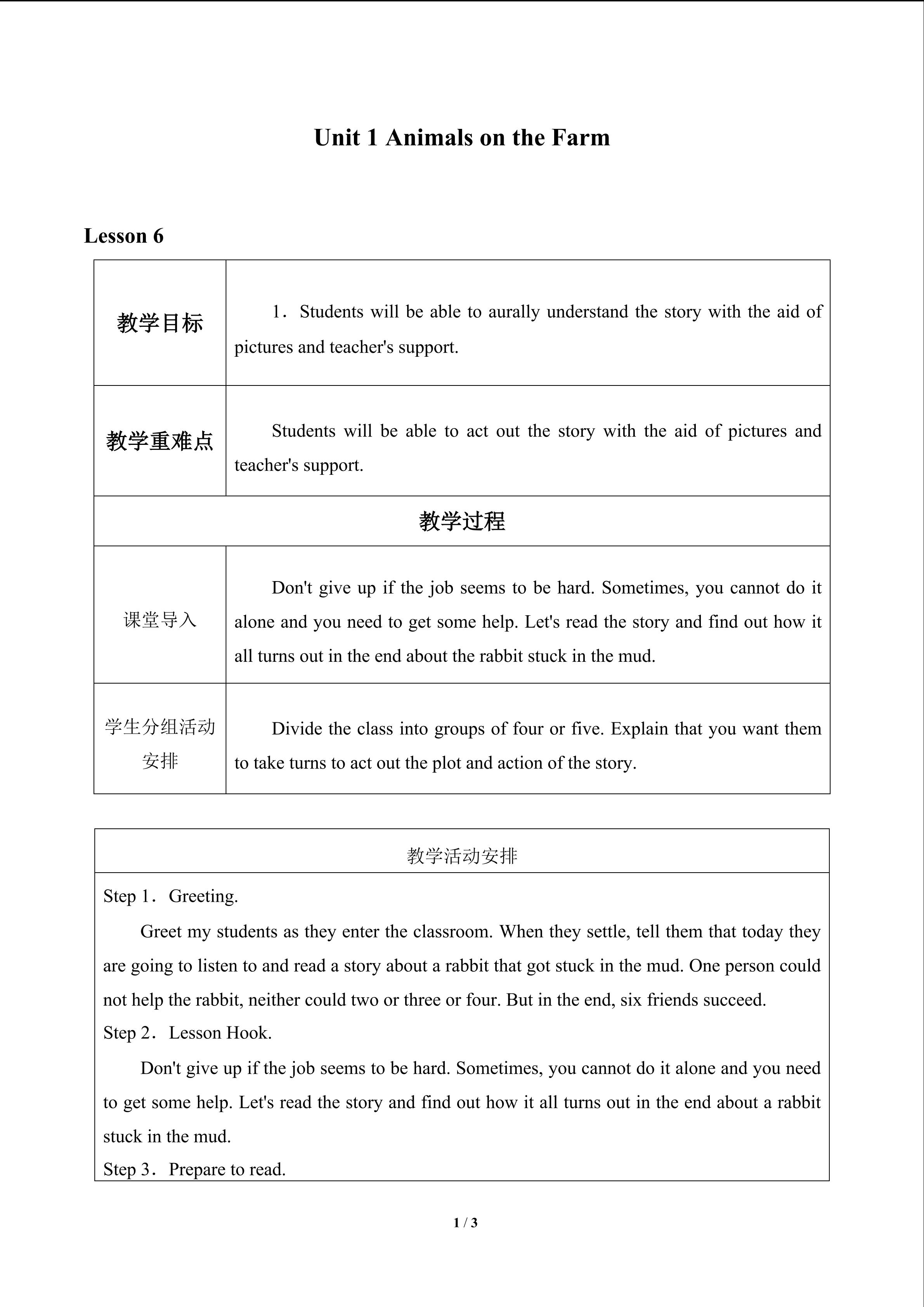 Unit 1 Animals on the Farm

Lesson 6

| 教学目标 | 1．Students will be able to aurally understand the story with the aid of pictures and teacher's support. |
|---|---|
| 教学重难点 | Students will be able to act out the story with the aid of pictures and teacher's support. |
| 教学过程 | |
| 课堂导入 | Don't give up if the job seems to be hard. Sometimes, you cannot do it alone and you need to get some help. Let's read the story and find out how it all turns out in the end about the rabbit stuck in the mud. |
| 学生分组活动安排 | Divide the class into groups of four or five. Explain that you want them to take turns to act out the plot and action of the story. |

教学活动安排

Step 1．Greeting.

Greet my students as they enter the classroom. When they settle, tell them that today they are going to listen to and read a story about a rabbit that got stuck in the mud. One person could not help the rabbit, neither could two or three or four. But in the end, six friends succeed.

Step 2．Lesson Hook.

Don't give up if the job seems to be hard. Sometimes, you cannot do it alone and you need to get some help. Let's read the story and find out how it all turns out in the end about a rabbit stuck in the mud.

Step 3．Prepare to read.

1 / 3